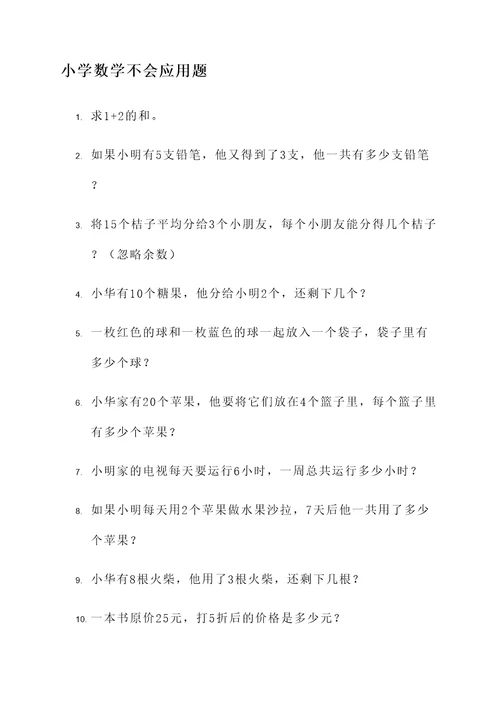 小学数学不会应用题

1. 求1+2的和。

2. 如果小明有5支铅笔，他又得到了3支，他一共有多少支铅笔？

3. 将15个桔子平均分给3个小朋友，每个小朋友能分得几个桔子？（忽略余数）

4. 小华有10个糖果，他分给小明2个，还剩下几个？

5. 一枚红色的球和一枚蓝色的球一起放入一个袋子，袋子里有多少个球？

6. 小华家有20个苹果，他要将它们放在4个篮子里，每个篮子里有多少个苹果？

7. 小明家的电视每天要运行6小时，一周总共运行多少小时？

8. 如果小明每天用2个苹果做水果沙拉，7天后他一共用了多少个苹果？

9. 小华有8根火柴，他用了3根火柴，还剩下几根？

10. 一本书原价25元，打5折后的价格是多少元？